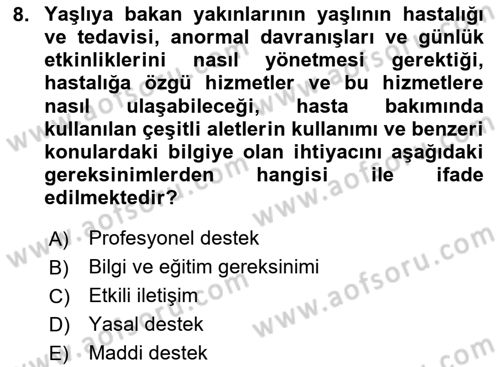 8. Yaşlıya bakan yakınlarının yaşlının hastalığı ve tedavisi, anormal davranışları ve günlük etkinliklerini nasıl yönetmesi gerektiği, hastalığa özgü hizmetler ve bu hizmetlere nasıl ulaşabileceği, hasta bakımında kullanılan çeşitli aletlerin kullanımı ve benzeri konulardaki bilgiye olan ihtiyacını aşağıdaki gereksinimlerden hangisi ile ifade edilmektedir?

A) Profesyonel destek
B) Bilgi ve eğitim gereksinimi
C) Etkili iletişim
D) Yasal destek
E) Maddi destek

www.aofsoru.com